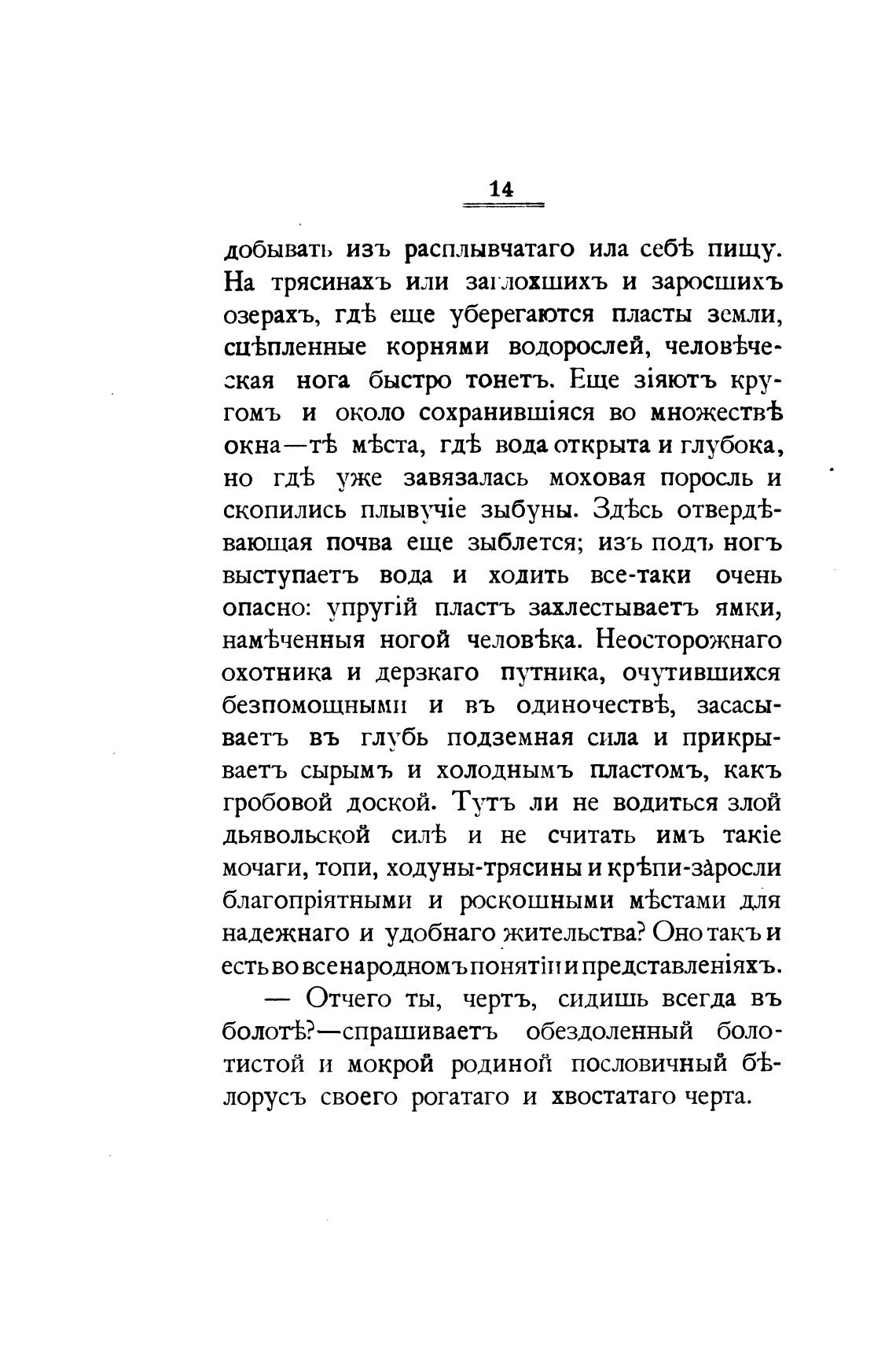 14

добывать изъ расплывчатаго ила себѣ пищу. На трясинахъ или заглохшихъ и заросшихъ озерахъ, гдѣ еще уберегаются пласты земли, сцѣпленные корнями водорослей, человѣческая нога быстро тонетъ. Еще зіяютъ кругомъ и около сохранившіяся во множествѣ окна—тѣ мѣста, гдѣ вода открыта и глубока, но гдѣ уже завязалась моховая поросль и скопились плывучіе зыбуны. Здѣсь отвердѣвающая почва еще зыблется; изъ подъ ногъ выступаетъ вода и ходить все-таки очень опасно: упругій пластъ захлестываетъ ямки, намѣченныя ногой человѣка. Неосторожнаго охотника и дерзкаго путника, очутившихся безпомощными и въ одиночествѣ, засасываетъ въ глубь подземная сила и прикрываетъ сырымъ и холоднымъ пластомъ, какъ гробовой доской. Тутъ ли не водиться злой дьявольской силѣ и не считать имъ такіе мочаги, топи, ходуны-трясины и крѣпи-заросли благопріятными и роскошными мѣстами для надежнаго и удобнаго жительства? Оно такъ и есть во всенародномъ понятіи и представленіяхъ.

— Отчего ты, чертъ, сидишь всегда въ болотѣ?—спрашиваетъ обездоленный болотистой и мокрой родиной пословичный бѣлорусъ своего рогатаго и хвостатаго черта.